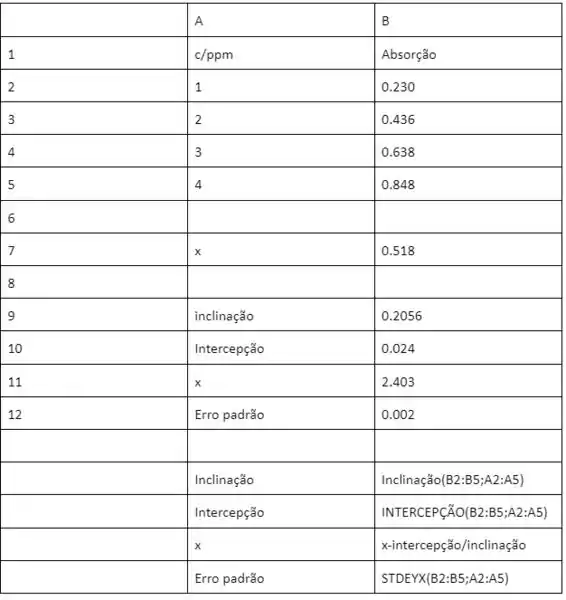 | | A | B |
|---|---|---|
| 1 | c/ppm | Absorção |
| 2 | 1 | 0.230 |
| 3 | 2 | 0.436 |
| 4 | 3 | 0.638 |
| 5 | 4 | 0.848 |
| 6 | | |
| 7 | x | 0.518 |
| 8 | | |
| 9 | inclinação | 0.2056 |
| 10 | Intercepção | 0.024 |
| 11 | x | 2.403 |
| 12 | Erro padrão | 0.002 |
| | | |
| | Inclinação | Inclinação(B2:B5;A2:A5) |
| | Intercepção | INTERCEPÇÃO(B2:B5;A2:A5) |
| | x | x-intercepção/inclinação |
| | Erro padrão | STDEYX(B2:B5;A2:A5) |